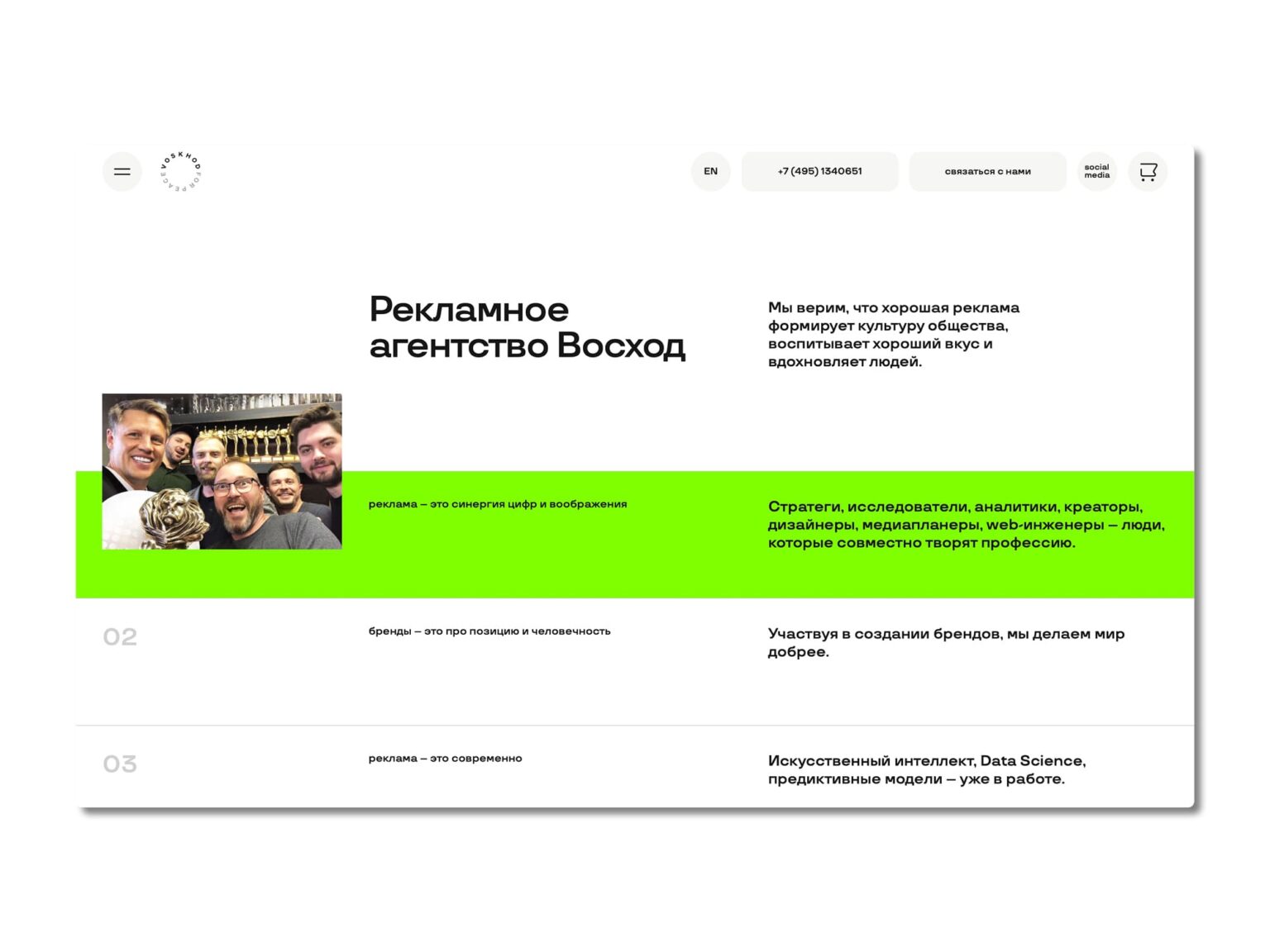 VOSKHOD FOR PEACE

EN

+7 (495) 1340651

связаться с нами

social media

Рекламное агентство Восход

Мы верим, что хорошая реклама формирует культуру общества, воспитывает хороший вкус и вдохновляет людей.

реклама – это синергия цифр и воображения

Стратеги, исследователи, аналитики, креаторы, дизайнеры, медиапланеры, web-инженеры – люди, которые совместно творят профессию.

02

бренды – это про позицию и человечность

Участвуя в создании брендов, мы делаем мир добрее.

03

реклама – это современно

Искусственный интеллект, Data Science, предиктивные модели – уже в работе.